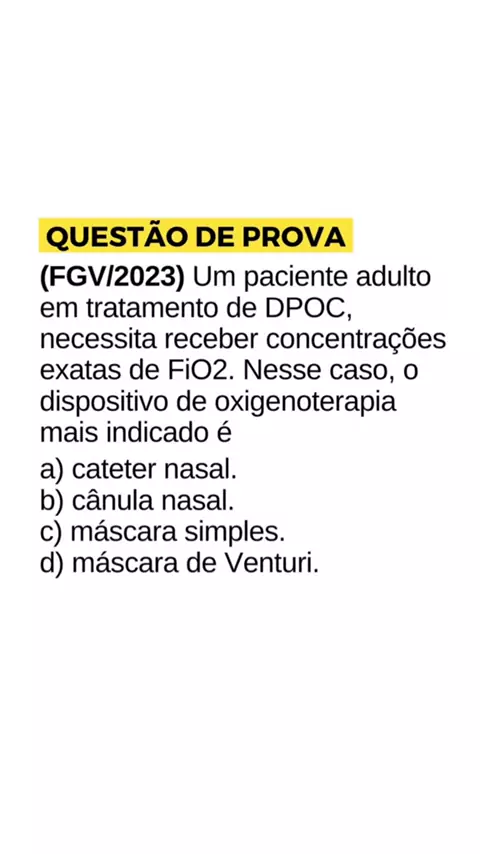 QUESTÃO DE PROVA

(FGV/2023) Um paciente adulto em tratamento de DPOC, necessita receber concentrações exatas de FiO2. Nesse caso, o dispositivo de oxigenoterapia mais indicado é

a) cateter nasal.
b) cânula nasal.
c) máscara simples.
d) máscara de Venturi.